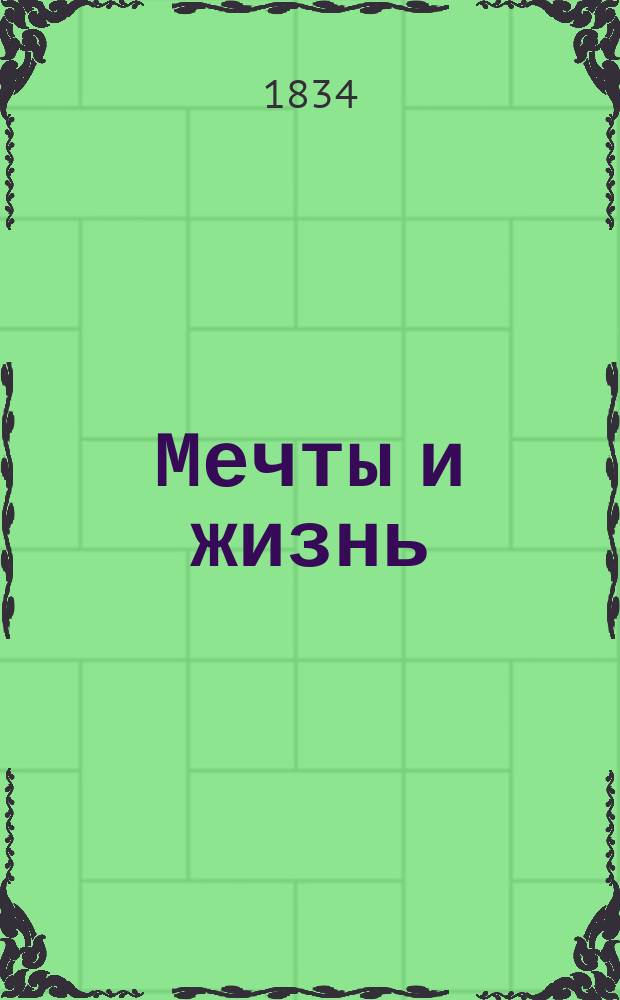 1834

Мечты и жизнь